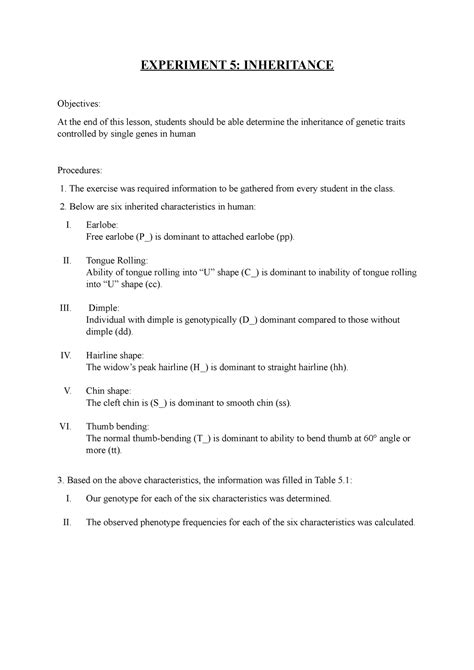 EXPERIMENT 5: INHERITANCE

Objectives:

At the end of this lesson, students should be able determine the inheritance of genetic traits controlled by single genes in human

Procedures:

1. The exercise was required information to be gathered from every student in the class.

2. Below are six inherited characteristics in human:

I. Earlobe:
Free earlobe (P_) is dominant to attached earlobe (pp).

II. Tongue Rolling:
Ability of tongue rolling into “U” shape (C_) is dominant to inability of tongue rolling into “U” shape (cc).

III. Dimple:
Individual with dimple is genotypically (D_) dominant compared to those without dimple (dd).

IV. Hairline shape:
The widow’s peak hairline (H_) is dominant to straight hairline (hh).

V. Chin shape:
The cleft chin is (S_) is dominant to smooth chin (ss).

VI. Thumb bending:
The normal thumb-bending (T_) is dominant to ability to bend thumb at 60° angle or more (tt).

3. Based on the above characteristics, the information was filled in Table 5.1:

I. Our genotype for each of the six characteristics was determined.

II. The observed phenotype frequencies for each of the six characteristics was calculated.